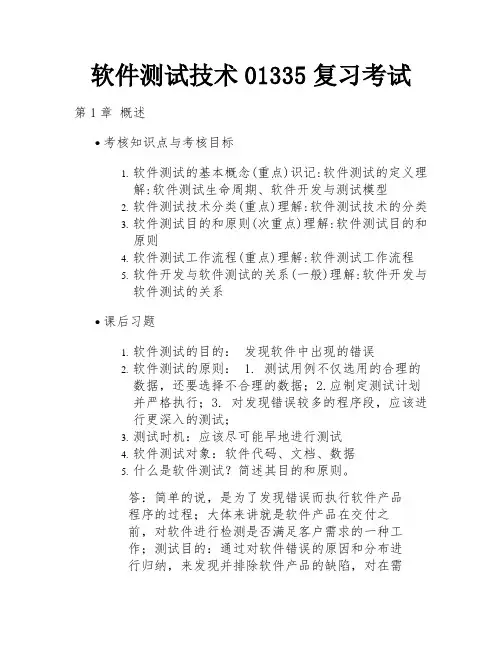 软件测试技术 01335 复习考试

第 1 章 概述

• 考核知识点与考核目标

1. 软件测试的基本概念(重点)识记:软件测试的定义理解:软件测试生命周期、软件开发与测试模型
2. 软件测试技术分类(重点)理解:软件测试技术的分类
3. 软件测试目的和原则(次重点)理解:软件测试目的和原则
4. 软件测试工作流程(重点)理解:软件测试工作流程
5. 软件开发与软件测试的关系(一般)理解:软件开发与软件测试的关系

• 课后习题

1. 软件测试的目的： 发现软件中出现的错误
2. 软件测试的原则： 1. 测试用例不仅选用的合理的数据，还要选择不合理的数据；2.应制定测试计划并严格执行；3. 对发现错误较多的程序段，应该进行更深入的测试；
3. 测试时机：应该尽可能早地进行测试
4. 软件测试对象：软件代码、文档、数据
5. 什么是软件测试？简述其目的和原则。

答：简单的说，是为了发现错误而执行软件产品程序的过程；大体来讲就是软件产品在交付之前，对软件进行检测是否满足客户需求的一种工作；测试目的：通过对软件错误的原因和分布进行归纳，来发现并排除软件产品的缺陷，对在需